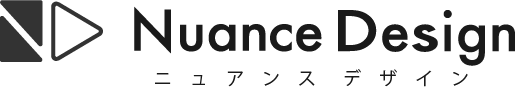 Nuance Design
ニュアンス デザイン